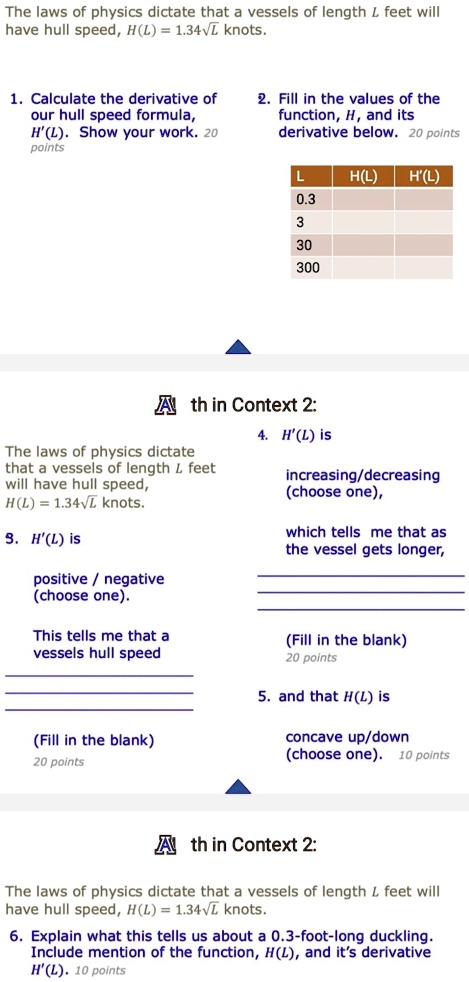 The laws of physics dictate that a vessels of length $L$ feet will have hull speed, $H(L) = 1.34\sqrt{L}$ knots.

1. Calculate the derivative of our hull speed formula, $H'(L)$. Show your work. 20 points

2. Fill in the values of the function, $H$, and its derivative below. 20 points

| L | H(L) | H'(L) |
|---|---|---|
| 0.3 | | |
| 3 | | |
| 30 | | |
| 300 | | |

th in Context 2:

The laws of physics dictate that a vessels of length $L$ feet will have hull speed, $H(L) = 1.34\sqrt{L}$ knots.

3. $H'(L)$ is

positive / negative (choose one).

This tells me that a vessels hull speed

(Fill in the blank)
20 points

4. $H'(L)$ is

increasing/decreasing (choose one),

which tells me that as the vessel gets longer,

(Fill in the blank)
20 points

5. and that $H(L)$ is

concave up/down (choose one). 10 points

th in Context 2:

The laws of physics dictate that a vessels of length $L$ feet will have hull speed, $H(L) = 1.34\sqrt{L}$ knots.

6. Explain what this tells us about a 0.3-foot-long duckling. Include mention of the function, $H(L)$, and it's derivative $H'(L)$. 10 points